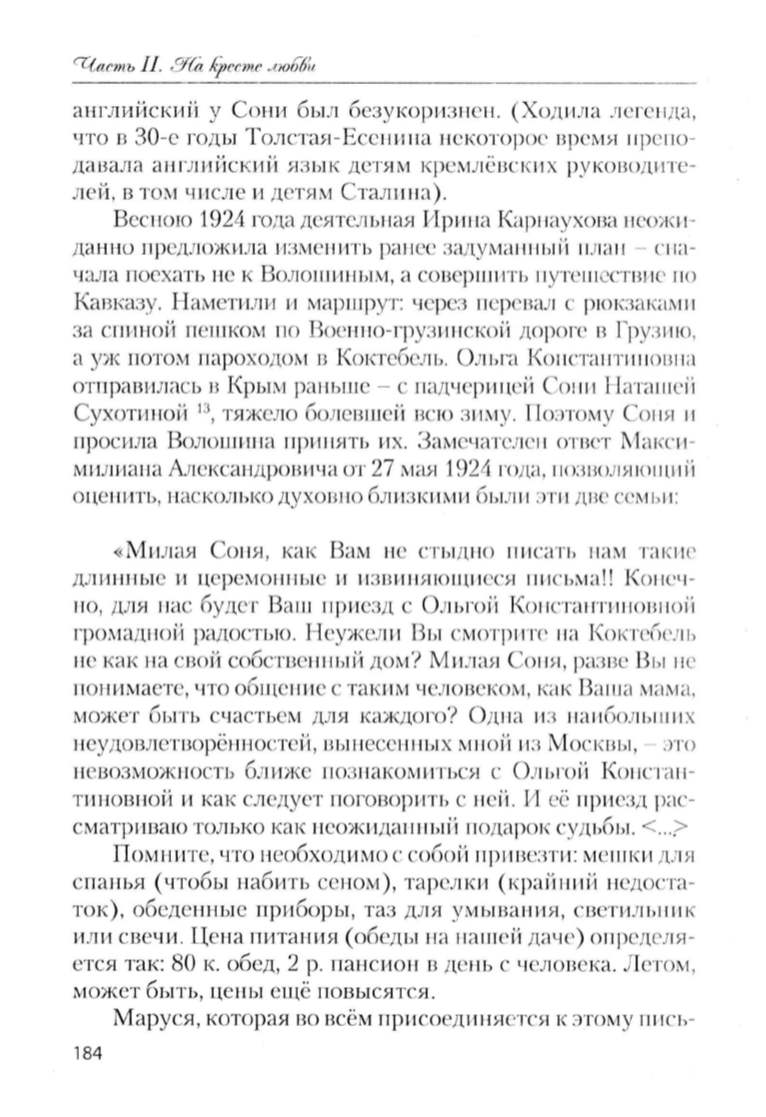 Часть II. На кресте любви

английский у Сони был безукоризнен. (Ходила легенда, что в 30-е годы Толстая-Есенина некоторое время преподавала английский язык детям кремлёвских руководителей, в том числе и детям Сталина).

Весною 1924 года деятельная Ирина Карнаухова неожиданно предложила изменить ранее задуманный план – сначала поехать не к Волошиным, а совершить путешествие по Кавказу. Наметили и маршрут: через перевал с рюкзаками за спиной пешком по Военно-грузинской дороге в Грузию, а уж потом пароходом в Коктебель. Ольга Константиновна отправилась в Крым раньше – с падчерицей Сони Наташей Сухотиной $^{13}$, тяжело болевшей всю зиму. Поэтому Соня и просила Волошина принять их. Замечателен ответ Максимилиана Александровича от 27 мая 1924 года, позволяющий оценить, насколько духовно близкими были эти две семьи:

«Милая Соня, как Вам не стыдно писать нам такие длинные и церемонные и извиняющиеся письма!! Конечно, для нас будет Ваш приезд с Ольгой Константиновной громадной радостью. Неужели Вы смотрите на Коктебель не как на свой собственный дом? Милая Соня, разве Вы не понимаете, что общение с таким человеком, как Ваша мама, может быть счастьем для каждого? Одна из наибольших неудовлетворённостей, вынесенных мной из Москвы, – это невозможность ближе познакомиться с Ольгой Константиновной и как следует поговорить с ней. И её приезд рассматриваю только как неожиданный подарок судьбы. <...>

Помните, что необходимо с собой привезти: мешки для спанья (чтобы набить сеном), тарелки (крайний недостаток), обеденные приборы, таз для умывания, светильник или свечи. Цена питания (обеды на нашей даче) определяется так: 80 к. обед, 2 р. пансион в день с человека. Летом, может быть, цены ещё повысятся.

Маруся, которая во всём присоединяется к этому пись-

184